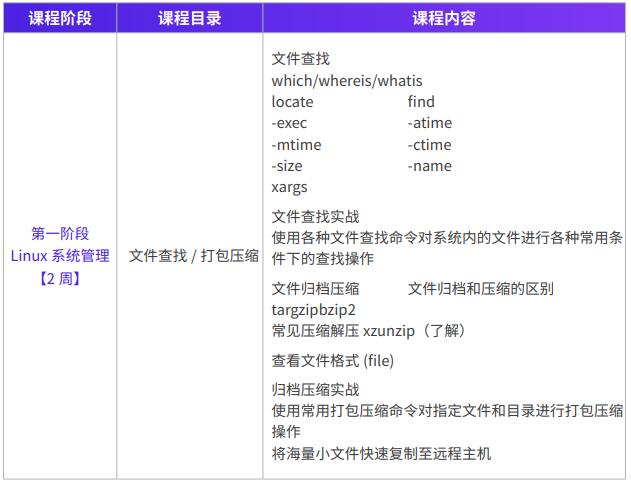 | 课程阶段 | 课程目录 | 课程内容 |
|---|---|---|
| 第一阶段 Linux 系统管理 【2 周】 | 文件查找 / 打包压缩 | 文件查找<br>which/whereis/whatis<br>locate find<br>-exec -atime<br>-mtime -ctime<br>-size -name<br>xargs<br><br>文件查找实战<br>使用各种文件查找命令对系统内的文件进行各种常用条件下的查找操作<br><br>文件归档压缩 文件归档和压缩的区别<br>targzipbzip2<br>常见压缩解压 xzunzip（了解）<br><br>查看文件格式 (file)<br><br>归档压缩实战<br>使用常用打包压缩命令对指定文件和目录进行打包压缩操作<br>将海量小文件快速复制至远程主机 |